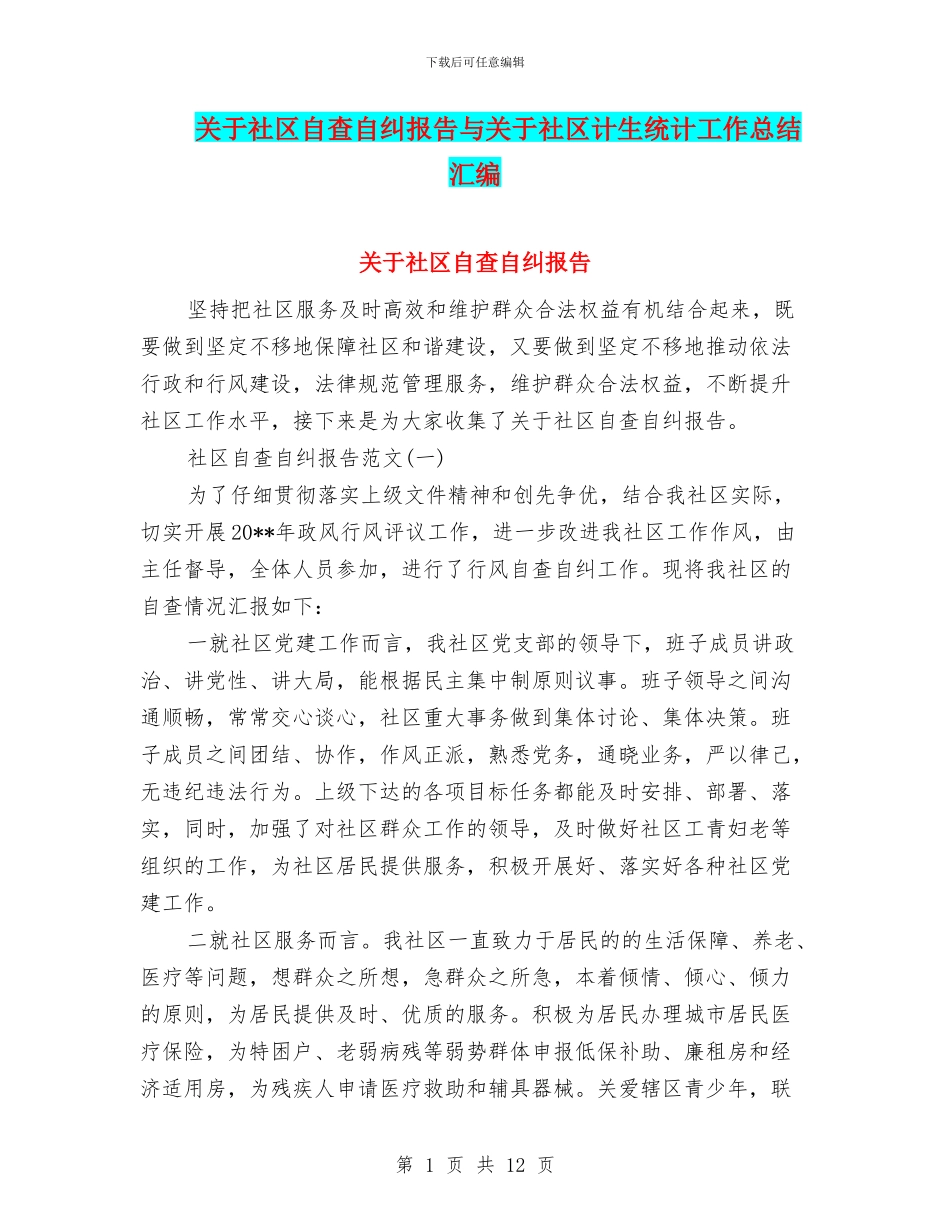 下载后可任意编辑

关于社区自查自纠报告与关于社区计生统计工作总结汇编

关于社区自查自纠报告

坚持把社区服务及时高效和维护群众合法权益有机结合起来，既要做到坚定不移地保障社区和谐建设，又要做到坚定不移地推动依法行政和行风建设，法律规范管理服务，维护群众合法权益，不断提升社区工作水平，接下来是为大家收集了关于社区自查自纠报告。

社区自查自纠报告范文(一)

为了仔细贯彻落实上级文件精神和创先争优，结合我社区实际，切实开展20**年政风行风评议工作，进一步改进我社区工作作风，由主任督导，全体人员参加，进行了行风自查自纠工作。现将我社区的自查情况汇报如下：

一就社区党建工作而言，我社区党支部的领导下，班子成员讲政治、讲党性、讲大局，能根据民主集中制原则议事。班子领导之间沟通顺畅，常常交心谈心，社区重大事务做到集体讨论、集体决策。班子成员之间团结、协作，作风正派，熟悉党务，通晓业务，严以律己，无违纪违法行为。上级下达的各项目标任务都能及时安排、部署、落实，同时，加强了对社区群众工作的领导，及时做好社区工青妇老等组织的工作，为社区居民提供服务，积极开展好、落实好各种社区党建工作。

二就社区服务而言。我社区一直致力于居民的的生活保障、养老、医疗等问题，想群众之所想，急群众之所急，本着倾情、倾心、倾力的原则，为居民提供及时、优质的服务。积极为居民办理城市居民医疗保险，为特困户、老弱病残等弱势群体申报低保补助、廉租房和经济适用房，为残疾人申请医疗救助和辅具器械。关爱辖区青少年，联

第 1 页 共 12 页